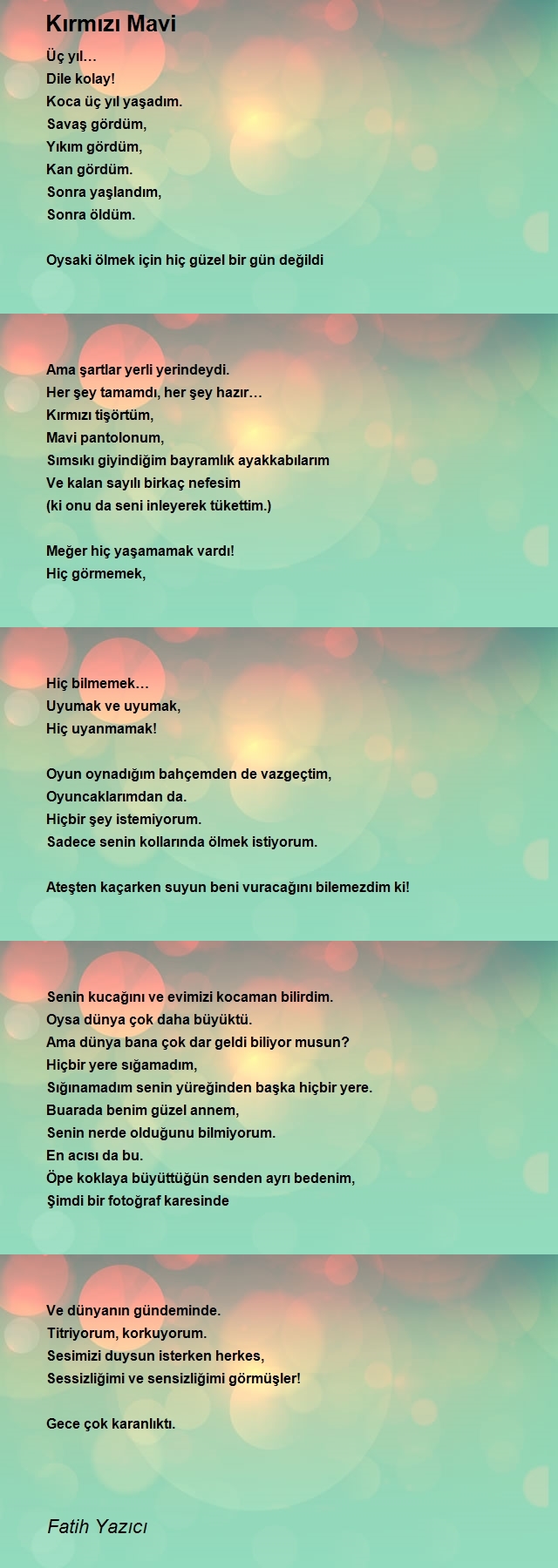 Kırmızı Mavi

Üç yıl…
Dile kolay!
Koca üç yıl yaşadım.
Savaş gördüm,
Yıkım gördüm,
Kan gördüm.
Sonra yaşlandım,
Sonra öldüm.

Oysaki ölmek için hiç güzel bir gün değildi

Ama şartlar yerli yerindeydi.
Her şey tamamdı, her şey hazır…
Kırmızı tişörtüm,
Mavi pantolonum,
Sımsıkı giyindiğim bayramlık ayakkabılarım
Ve kalan sayılı birkaç nefesim
(ki onu da seni inleyerek tükettim.)

Meğer hiç yaşamamak vardı!
Hiç görmemek,

Hiç bilmemek…
Uyumak ve uyumak,
Hiç uyanmamak!

Oyun oynadığım bahçemden de vazgeçtim,
Oyuncaklarımdan da.
Hiçbir şey istemiyorum.
Sadece senin kollarında ölmek istiyorum.

Ateşten kaçarken suyun beni vuracağını bilemezdim ki!

Senin kucağını ve evimizi kocaman bilirdim.
Oysa dünya çok daha büyüktü.
Ama dünya bana çok dar geldi biliyor musun?
Hiçbir yere sığamadım,
Sığınamadım senin yüreğinden başka hiçbir yere.
Buarada benim güzel annem,
Senin nerde olduğunu bilmiyorum.
En acısı da bu.
Öpe koklaya büyüttüğün senden ayrı bedenim,
Şimdi bir fotoğraf karesinde

Ve dünyanın gündeminde.
Titriyorum, korkuyorum.
Sesimizi duysun isterken herkes,
Sessizliğimi ve sensizliğimi görmüşler!

Gece çok karanlıktı.

Fatih Yazıcı